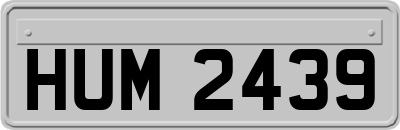 HUM 2439